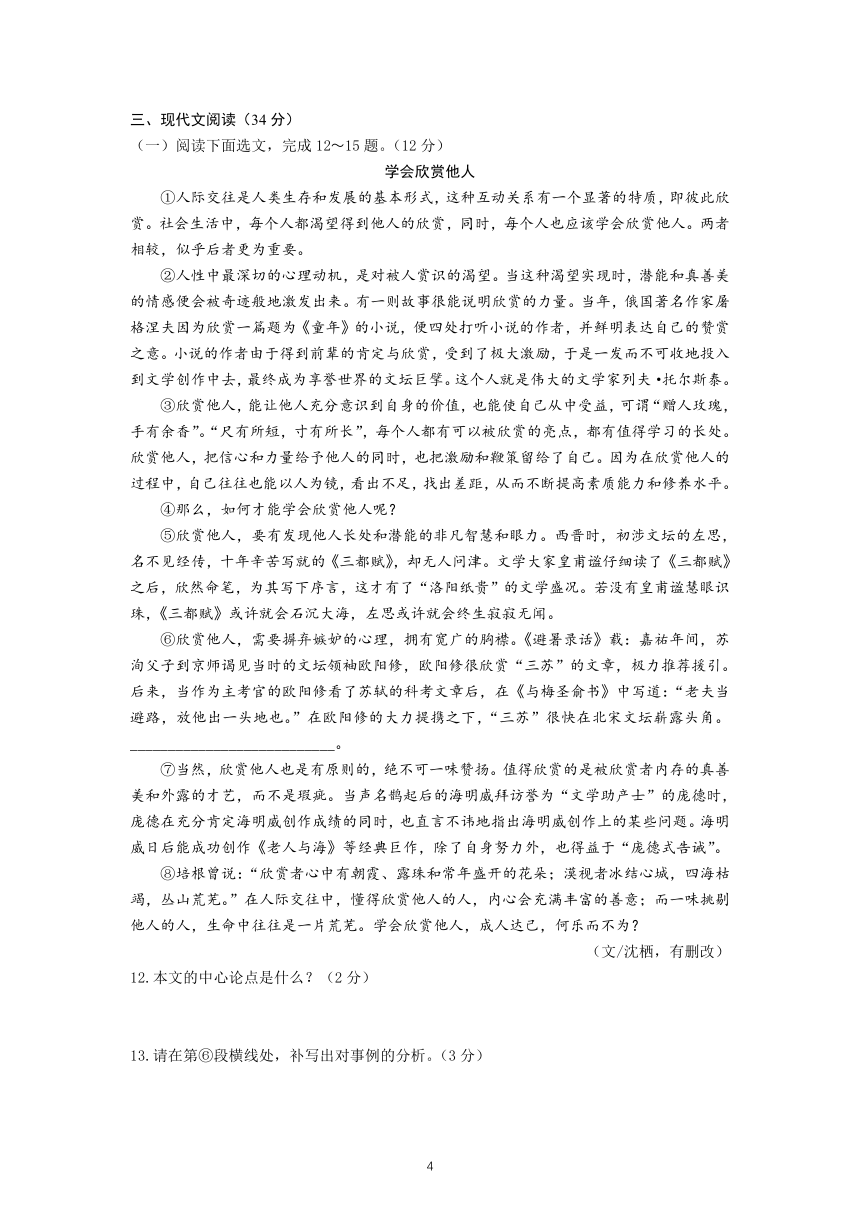 三、现代文阅读（34 分）

（一）阅读下面选文，完成 12～15 题。（12 分）

学会欣赏他人

①人际交往是人类生存和发展的基本形式，这种互动关系有一个显著的特质，即彼此欣赏。社会生活中，每个人都渴望得到他人的欣赏，同时，每个人也应该学会欣赏他人。两者相较，似乎后者更为重要。

②人性中最深切的心理动机，是对被人赏识的渴望。当这种渴望实现时，潜能和真善美的情感便会被奇迹般地激发出来。有一则故事很能说明欣赏的力量。当年，俄国著名作家屠格涅夫因为欣赏一篇题为《童年》的小说，便四处打听小说的作者，并鲜明表达自己的赞赏之意。小说的作者由于得到前辈的肯定与欣赏，受到了极大激励，于是一发而不可收地投入到文学创作中去，最终成为享誉世界的文坛巨擘。这个人就是伟大的文学家列夫•托尔斯泰。

③欣赏他人，能让他人充分意识到自身的价值，也能使自己从中受益，可谓“赠人玫瑰，手有余香”。“尺有所短，寸有所长”，每个人都有可以被欣赏的亮点，都有值得学习的长处。欣赏他人，把信心和力量给予他人的同时，也把激励和鞭策留给了自己。因为在欣赏他人的过程中，自己往往也能以人为镜，看出不足，找出差距，从而不断提高素质能力和修养水平。

④那么，如何才能学会欣赏他人呢？

⑤欣赏他人，要有发现他人长处和潜能的非凡智慧和眼力。西晋时，初涉文坛的左思，名不见经传，十年辛苦写就的《三都赋》，却无人问津。文学大家皇甫谧仔细读了《三都赋》之后，欣然命笔，为其写下序言，这才有了“洛阳纸贵”的文学盛况。若没有皇甫谧慧眼识珠，《三都赋》或许就会石沉大海，左思或许就会终生寂寂无闻。

⑥欣赏他人，需要摒弃嫉妒的心理，拥有宽广的胸襟。《避暑录话》载：嘉祐年间，苏洵父子到京师谒见当时的文坛领袖欧阳修，欧阳修很欣赏“三苏”的文章，极力推荐援引。后来，当作为主考官的欧阳修看了苏轼的科考文章后，在《与梅圣俞书》中写道：“老夫当避路，放他出一头地也。”在欧阳修的大力提携之下，“三苏”很快在北宋文坛崭露头角。__________________________。

⑦当然，欣赏他人也是有原则的，绝不可一味赞扬。值得欣赏的是被欣赏者内存的真善美和外露的才艺，而不是瑕疵。当声名鹊起后的海明威拜访誉为“文学助产士”的庞德时，庞德在充分肯定海明威创作成绩的同时，也直言不讳地指出海明威创作上的某些问题。海明威日后能成功创作《老人与海》等经典巨作，除了自身努力外，也得益于“庞德式告诫”。

⑧培根曾说：“欣赏者心中有朝霞、露珠和常年盛开的花朵；漠视者冰结心城，四海枯竭，丛山荒芜。”在人际交往中，懂得欣赏他人的人，内心会充满丰富的善意；而一味挑剔他人的人，生命中往往是一片荒芜。学会欣赏他人，成人达己，何乐而不为？

（文/沈栖，有删改）

12.本文的中心论点是什么？（2 分）

13.请在第⑥段横线处，补写出对事例的分析。（3 分）

4